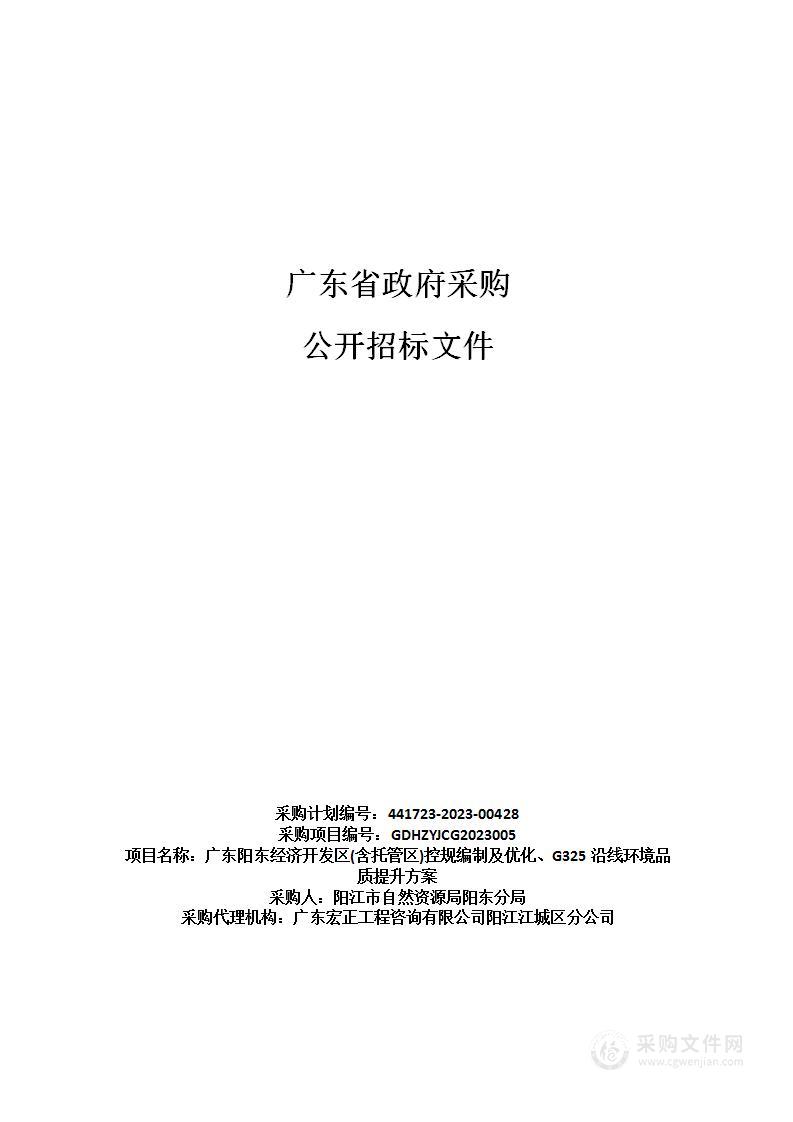 广东省政府采购

公开招标文件

采购计划编号：441723-2023-00428
采购项目编号：GDHZYJCG2023005
项目名称：广东阳东经济开发区(含托管区)控规编制及优化、G325 沿线环境品质提升方案
采购人：阳江市自然资源局阳东分局
采购代理机构：广东宏正工程咨询有限公司阳江江城区分公司

采购文件网
www.cgwenjian.com